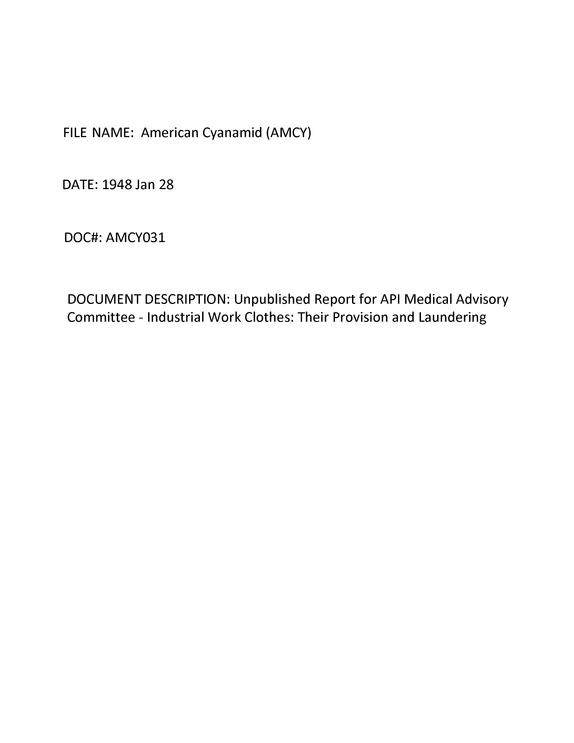 FILE NAME: American Cyanamid (AMCY)

DATE: 1948 Jan 28

DOC#: AMCY031

DOCUMENT DESCRIPTION: Unpublished Report for API Medical Advisory Committee - Industrial Work Clothes: Their Provision and Laundering